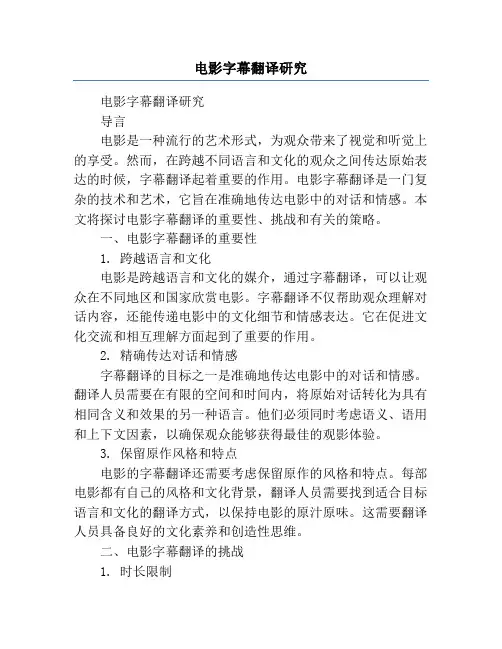 电影字幕翻译研究

电影字幕翻译研究

导言

电影是一种流行的艺术形式，为观众带来了视觉和听觉上的享受。然而，在跨越不同语言和文化的观众之间传达原始表达的时候，字幕翻译起着重要的作用。电影字幕翻译是一门复杂的技术和艺术，它旨在准确地传达电影中的对话和情感。本文将探讨电影字幕翻译的重要性、挑战和有关的策略。

一、电影字幕翻译的重要性

1. 跨越语言和文化

电影是跨越语言和文化的媒介，通过字幕翻译，可以让观众在不同地区和国家欣赏电影。字幕翻译不仅帮助观众理解对话内容，还能传递电影中的文化细节和情感表达。它在促进文化交流和相互理解方面起到了重要的作用。

2. 精确传达对话和情感

字幕翻译的目标之一是准确地传达电影中的对话和情感。翻译人员需要在有限的空间和时间内，将原始对话转化为具有相同含义和效果的另一种语言。他们必须同时考虑语义、语用和上下文因素，以确保观众能够获得最佳的观影体验。

3. 保留原作风格和特点

电影的字幕翻译还需要考虑保留原作的风格和特点。每部电影都有自己的风格和文化背景，翻译人员需要找到适合目标语言和文化的翻译方式，以保持电影的原汁原味。这需要翻译人员具备良好的文化素养和创造性思维。

二、电影字幕翻译的挑战

1. 时长限制